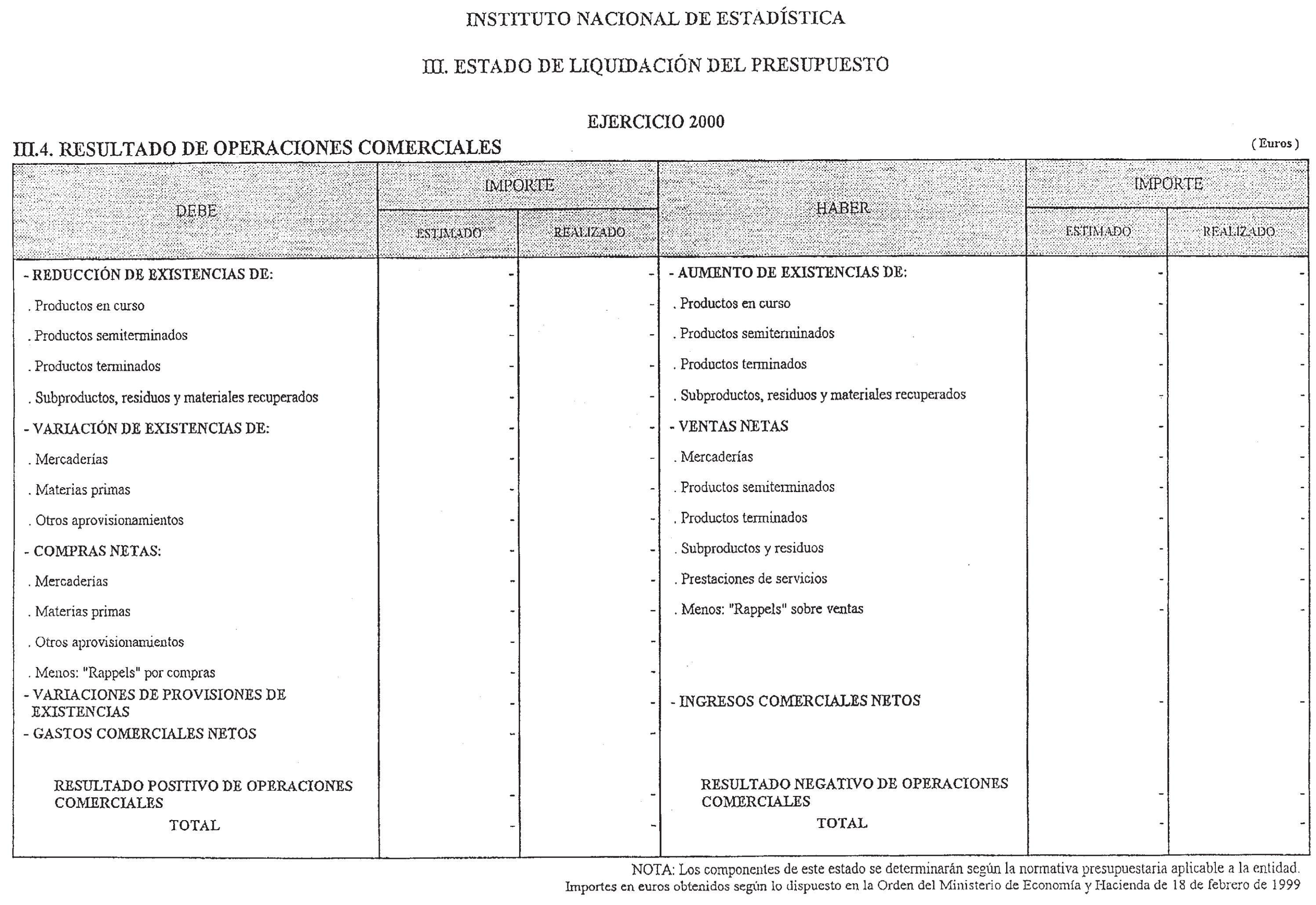 INSTITUTO NACIONAL DE ESTADÍSTICA

III. ESTADO DE LIQUIDACIÓN DEL PRESUPUESTO

EJERCICIO 2000

III.4. RESULTADO DE OPERACIONES COMERCIALES

( Euros )

| DEBE | IMPORTE ESTIMADO | IMPORTE REALIZADO | HABER | IMPORTE ESTIMADO | IMPORTE REALIZADO |
|---|---|---|---|---|---|
| - REDUCCIÓN DE EXISTENCIAS DE: | - | - | - AUMENTO DE EXISTENCIAS DE: | - | - |
| . Productos en curso | - | - | . Productos en curso | - | - |
| . Productos semiterminados | - | - | . Productos semiterminados | - | - |
| . Productos terminados | - | - | . Productos terminados | - | - |
| . Subproductos, residuos y materiales recuperados | - | - | . Subproductos, residuos y materiales recuperados | - | - |
| - VARIACIÓN DE EXISTENCIAS DE: | - | - | - VENTAS NETAS | - | - |
| . Mercaderías | - | - | . Mercaderías | - | - |
| . Materias primas | - | - | . Productos semiterminados | - | - |
| . Otros aprovisionamientos | - | - | . Productos terminados | - | - |
| - COMPRAS NETAS: | - | - | . Subproductos y residuos | - | - |
| . Mercaderías | - | - | . Prestaciones de servicios | - | - |
| . Materias primas | - | - | . Menos: "Rappels" sobre ventas | - | - |
| . Otros aprovisionamientos | - | - | | | |
| . Menos: "Rappels" por compras | - | - | | | |
| - VARIACIONES DE PROVISIONES DE EXISTENCIAS | - | - | - INGRESOS COMERCIALES NETOS | - | - |
| - GASTOS COMERCIALES NETOS | - | - | | | |
| RESULTADO POSITIVO DE OPERACIONES COMERCIALES | - | - | RESULTADO NEGATIVO DE OPERACIONES COMERCIALES | - | - |
| TOTAL | - | - | TOTAL | - | - |

NOTA: Los componentes de este estado se determinarán según la normativa presupuestaria aplicable a la entidad.
Importes en euros obtenidos según lo dispuesto en la Orden del Ministerio de Economía y Hacienda de 18 de febrero de 1999